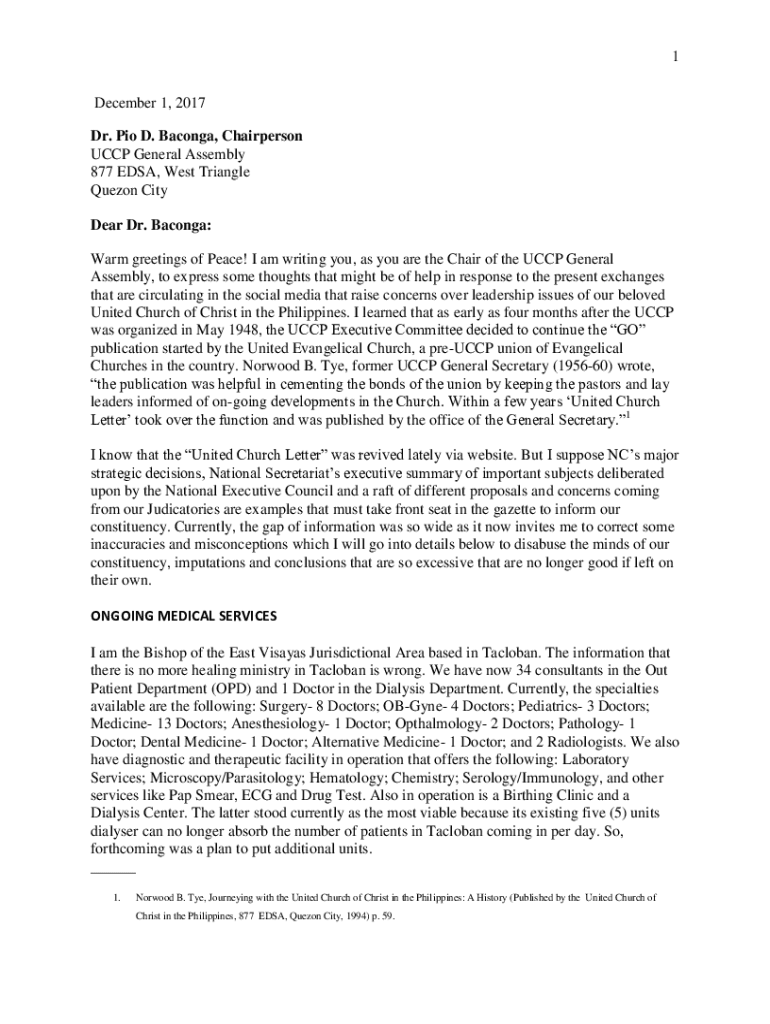 1

December 1, 2017

Dr. Pio D. Baconga, Chairperson
UCCP General Assembly
877 EDSA, West Triangle
Quezon City

Dear Dr. Baconga:

Warm greetings of Peace! I am writing you, as you are the Chair of the UCCP General Assembly, to express some thoughts that might be of help in response to the present exchanges that are circulating in the social media that raise concerns over leadership issues of our beloved United Church of Christ in the Philippines. I learned that as early as four months after the UCCP was organized in May 1948, the UCCP Executive Committee decided to continue the “GO” publication started by the United Evangelical Church, a pre-UCCP union of Evangelical Churches in the country. Norwood B. Tye, former UCCP General Secretary (1956-60) wrote, “the publication was helpful in cementing the bonds of the union by keeping the pastors and lay leaders informed of on-going developments in the Church. Within a few years ‘United Church Letter’ took over the function and was published by the office of the General Secretary.”$^1$

I know that the “United Church Letter” was revived lately via website. But I suppose NC’s major strategic decisions, National Secretariat’s executive summary of important subjects deliberated upon by the National Executive Council and a raft of different proposals and concerns coming from our Judicatories are examples that must take front seat in the gazette to inform our constituency. Currently, the gap of information was so wide as it now invites me to correct some inaccuracies and misconceptions which I will go into details below to disabuse the minds of our constituency, imputations and conclusions that are so excessive that are no longer good if left on their own.

ONGOING MEDICAL SERVICES

I am the Bishop of the East Visayas Jurisdictional Area based in Tacloban. The information that there is no more healing ministry in Tacloban is wrong. We have now 34 consultants in the Out Patient Department (OPD) and 1 Doctor in the Dialysis Department. Currently, the specialties available are the following: Surgery- 8 Doctors; OB-Gyne- 4 Doctors; Pediatrics- 3 Doctors; Medicine- 13 Doctors; Anesthesiology- 1 Doctor; Opthalmology- 2 Doctors; Pathology- 1 Doctor; Dental Medicine- 1 Doctor; Alternative Medicine- 1 Doctor; and 2 Radiologists. We also have diagnostic and therapeutic facility in operation that offers the following: Laboratory Services; Microscopy/Parasitology; Hematology; Chemistry; Serology/Immunology, and other services like Pap Smear, ECG and Drug Test. Also in operation is a Birthing Clinic and a Dialysis Center. The latter stood currently as the most viable because its existing five (5) units dialyser can no longer absorb the number of patients in Tacloban coming in per day. So, forthcoming was a plan to put additional units.

1. Norwood B. Tye, Journeying with the United Church of Christ in the Philippines: A History (Published by the United Church of Christ in the Philippines, 877 EDSA, Quezon City, 1994) p. 59.